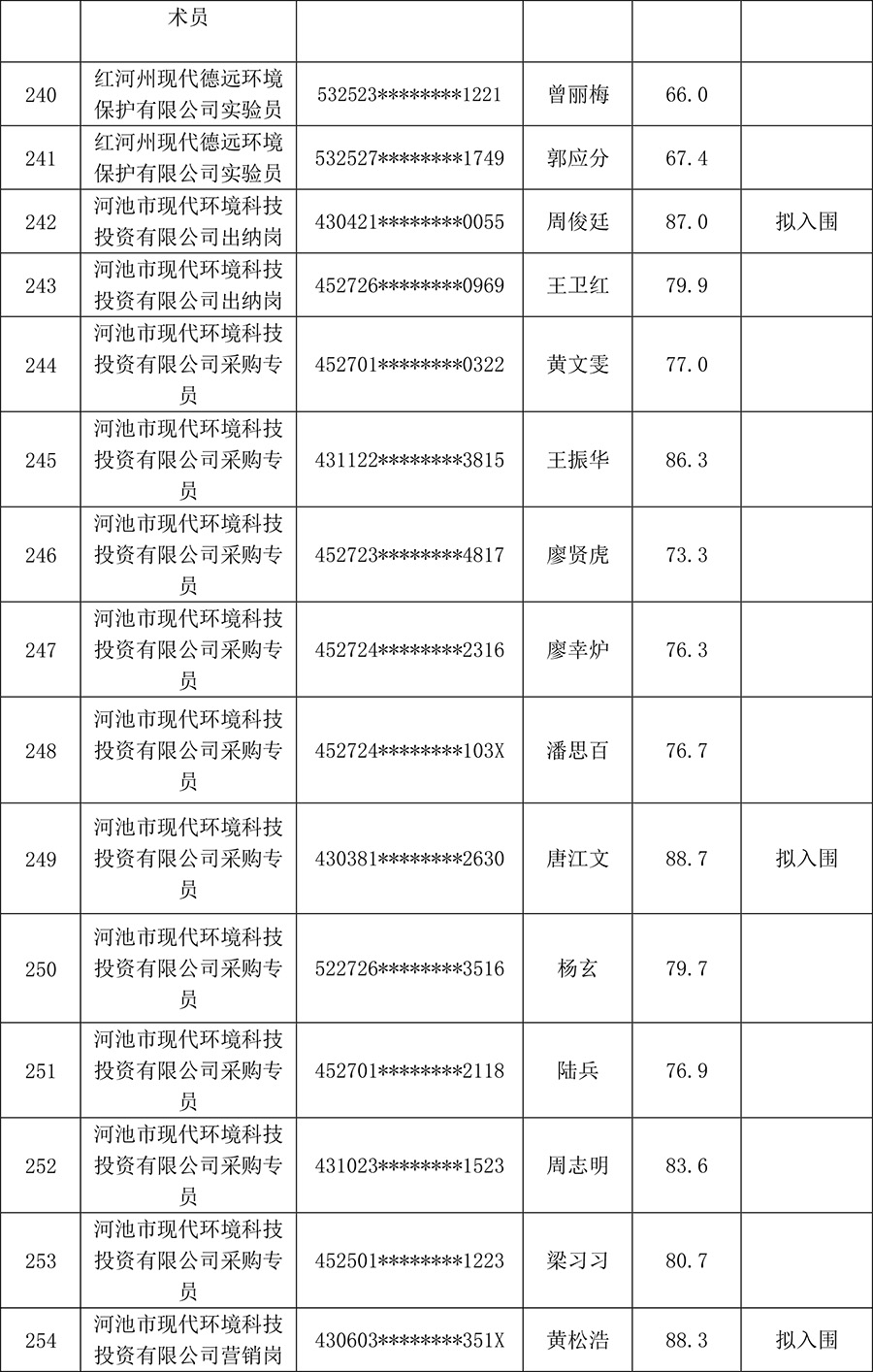 |  | 术员 |  |  |  |  |
|---|---|---|---|---|---|
| 240 | 红河州现代德远环境保护有限公司实验员 | 532523\*\*\*\*\*\*\*\*1221 | 曾丽梅 | 66.0 |  |
| 241 | 红河州现代德远环境保护有限公司实验员 | 532527\*\*\*\*\*\*\*\*1749 | 郭应分 | 67.4 |  |
| 242 | 河池市现代环境科技投资有限公司出纳岗 | 430421\*\*\*\*\*\*\*\*0055 | 周俊廷 | 87.0 | 拟入围 |
| 243 | 河池市现代环境科技投资有限公司出纳岗 | 452726\*\*\*\*\*\*\*\*0969 | 王卫红 | 79.9 |  |
| 244 | 河池市现代环境科技投资有限公司采购专员 | 452701\*\*\*\*\*\*\*\*0322 | 黄文雯 | 77.0 |  |
| 245 | 河池市现代环境科技投资有限公司采购专员 | 431122\*\*\*\*\*\*\*\*3815 | 王振华 | 86.3 |  |
| 246 | 河池市现代环境科技投资有限公司采购专员 | 452723\*\*\*\*\*\*\*\*4817 | 廖贤虎 | 73.3 |  |
| 247 | 河池市现代环境科技投资有限公司采购专员 | 452724\*\*\*\*\*\*\*\*2316 | 廖幸炉 | 76.3 |  |
| 248 | 河池市现代环境科技投资有限公司采购专员 | 452724\*\*\*\*\*\*\*\*103X | 潘思百 | 76.7 |  |
| 249 | 河池市现代环境科技投资有限公司采购专员 | 430381\*\*\*\*\*\*\*\*2630 | 唐江文 | 88.7 | 拟入围 |
| 250 | 河池市现代环境科技投资有限公司采购专员 | 522726\*\*\*\*\*\*\*\*3516 | 杨玄 | 79.7 |  |
| 251 | 河池市现代环境科技投资有限公司采购专员 | 452701\*\*\*\*\*\*\*\*2118 | 陆兵 | 76.9 |  |
| 252 | 河池市现代环境科技投资有限公司采购专员 | 431023\*\*\*\*\*\*\*\*1523 | 周志明 | 83.6 |  |
| 253 | 河池市现代环境科技投资有限公司采购专员 | 452501\*\*\*\*\*\*\*\*1223 | 梁习习 | 80.7 |  |
| 254 | 河池市现代环境科技投资有限公司营销岗 | 430603\*\*\*\*\*\*\*\*351X | 黄松浩 | 88.3 | 拟入围 |